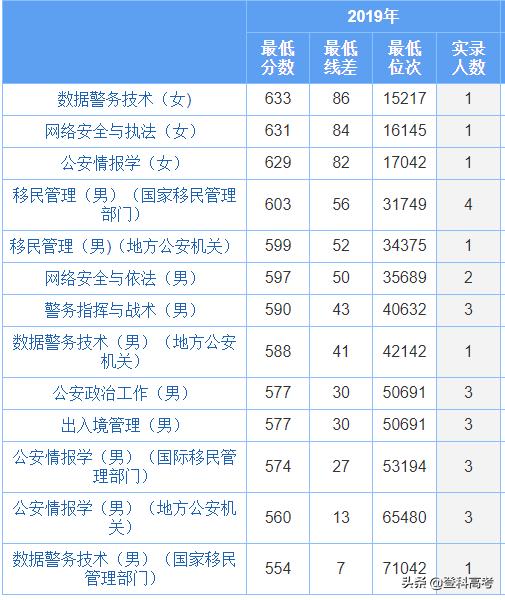 | | 2019年 | | | |
|---|---|---|---|---|
| | 最低分数 | 最低线差 | 最低位次 | 实录人数 |
| 数据警务技术（女） | 633 | 86 | 15217 | 1 |
| 网络安全与执法（女） | 631 | 84 | 16145 | 1 |
| 公安情报学（女） | 629 | 82 | 17042 | 1 |
| 移民管理（男）（国家移民管理部门） | 603 | 56 | 31749 | 4 |
| 移民管理（男)（地方公安机关） | 599 | 52 | 34375 | 1 |
| 网络安全与依法（男） | 597 | 50 | 35689 | 2 |
| 警务指挥与战术（男） | 590 | 43 | 40632 | 3 |
| 数据警务技术（男）（地方公安机关） | 588 | 41 | 42142 | 1 |
| 公安政治工作（男） | 577 | 30 | 50691 | 3 |
| 出入境管理（男） | 577 | 30 | 50691 | 3 |
| 公安情报学（男）（国际移民管理部门） | 574 | 27 | 53194 | 3 |
| 公安情报学（男）（地方公安机关） | 560 | 13 | 65480 | 3 |
| 数据警务技术（男）（国家移民管理部门） | 554 | 7 | 71042 | 1 |

头条 @登科高考